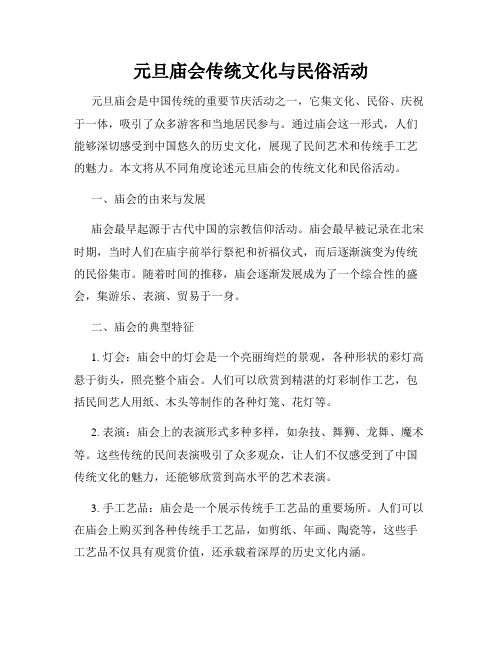 元旦庙会传统文化与民俗活动

元旦庙会是中国传统的重要节庆活动之一，它集文化、民俗、庆祝于一体，吸引了众多游客和当地居民参与。通过庙会这一形式，人们能够深切感受到中国悠久的历史文化，展现了民间艺术和传统手工艺的魅力。本文将从不同角度论述元旦庙会的传统文化和民俗活动。

一、庙会的由来与发展

庙会最早起源于古代中国的宗教信仰活动。庙会最早被记录在北宋时期，当时人们在庙宇前举行祭祀和祈福仪式，而后逐渐演变为传统的民俗集市。随着时间的推移，庙会逐渐发展成为了一个综合性的盛会，集游乐、表演、贸易于一身。

二、庙会的典型特征

1. 灯会：庙会中的灯会是一个亮丽绚烂的景观，各种形状的彩灯高悬于街头，照亮整个庙会。人们可以欣赏到精湛的灯彩制作工艺，包括民间艺人用纸、木头等制作的各种灯笼、花灯等。

2. 表演：庙会上的表演形式多种多样，如杂技、舞狮、龙舞、魔术等。这些传统的民间表演吸引了众多观众，让人们不仅感受到了中国传统文化的魅力，还能够欣赏到高水平的艺术表演。

3. 手工艺品：庙会是一个展示传统手工艺品的重要场所。人们可以在庙会上购买到各种传统手工艺品，如剪纸、年画、陶瓷等，这些手工艺品不仅具有观赏价值，还承载着深厚的历史文化内涵。